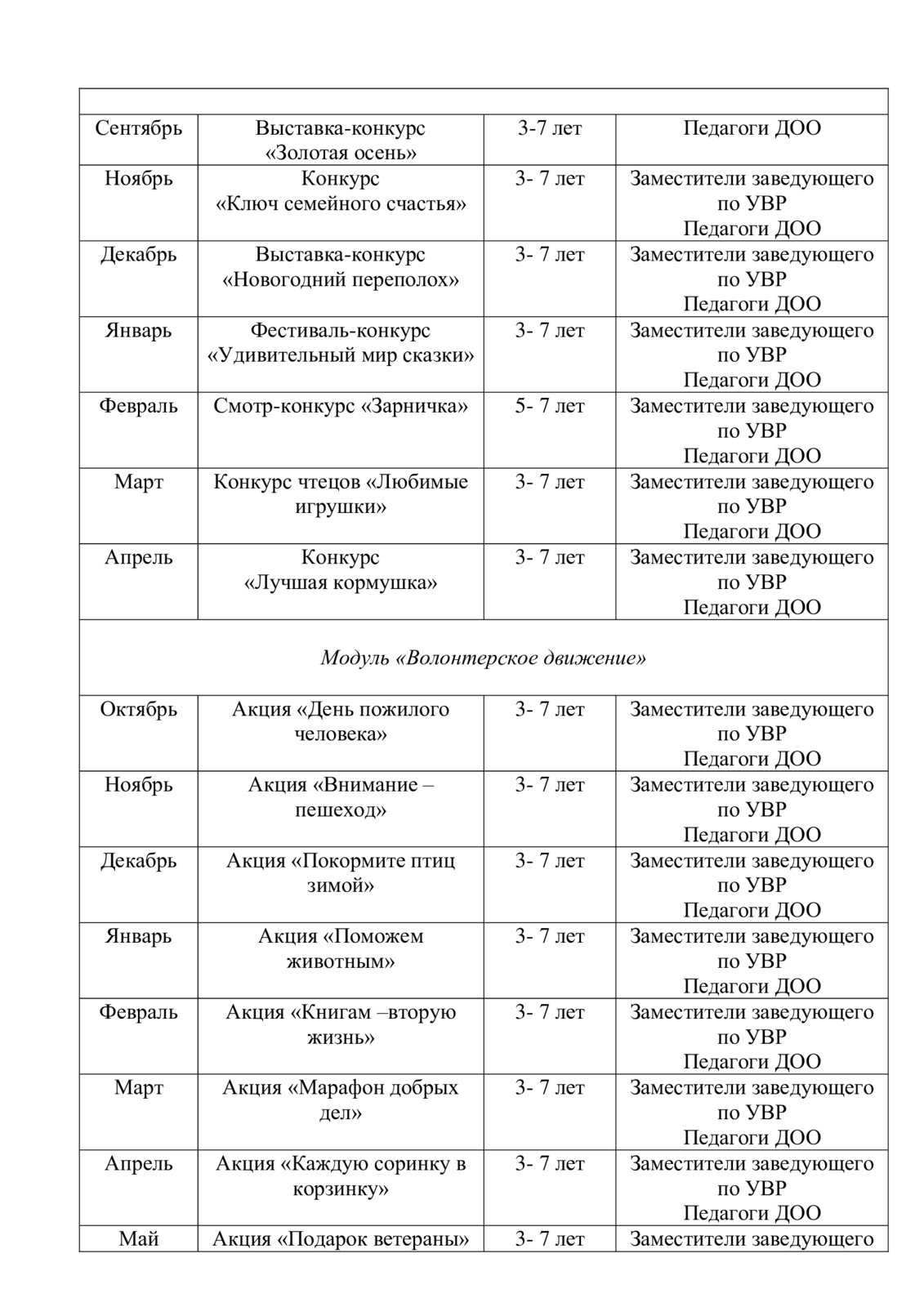 | | | | |
|---|---|---|---|
| Сентябрь | Выставка-конкурс «Золотая осень» | 3-7 лет | Педагоги ДОО |
| Ноябрь | Конкурс «Ключ семейного счастья» | 3- 7 лет | Заместители заведующего по УВР Педагоги ДОО |
| Декабрь | Выставка-конкурс «Новогодний переполох» | 3- 7 лет | Заместители заведующего по УВР Педагоги ДОО |
| Январь | Фестиваль-конкурс «Удивительный мир сказки» | 3- 7 лет | Заместители заведующего по УВР Педагоги ДОО |
| Февраль | Смотр-конкурс «Зарничка» | 5- 7 лет | Заместители заведующего по УВР Педагоги ДОО |
| Март | Конкурс чтецов «Любимые игрушки» | 3- 7 лет | Заместители заведующего по УВР Педагоги ДОО |
| Апрель | Конкурс «Лучшая кормушка» | 3- 7 лет | Заместители заведующего по УВР Педагоги ДОО |
| Модуль «Волонтерское движение» | | | |
| Октябрь | Акция «День пожилого человека» | 3- 7 лет | Заместители заведующего по УВР Педагоги ДОО |
| Ноябрь | Акция «Внимание – пешеход» | 3- 7 лет | Заместители заведующего по УВР Педагоги ДОО |
| Декабрь | Акция «Покормите птиц зимой» | 3- 7 лет | Заместители заведующего по УВР Педагоги ДОО |
| Январь | Акция «Поможем животным» | 3- 7 лет | Заместители заведующего по УВР Педагоги ДОО |
| Февраль | Акция «Книгам –вторую жизнь» | 3- 7 лет | Заместители заведующего по УВР Педагоги ДОО |
| Март | Акция «Марафон добрых дел» | 3- 7 лет | Заместители заведующего по УВР Педагоги ДОО |
| Апрель | Акция «Каждую соринку в корзинку» | 3- 7 лет | Заместители заведующего по УВР Педагоги ДОО |
| Май | Акция «Подарок ветераны» | 3- 7 лет | Заместители заведующего |